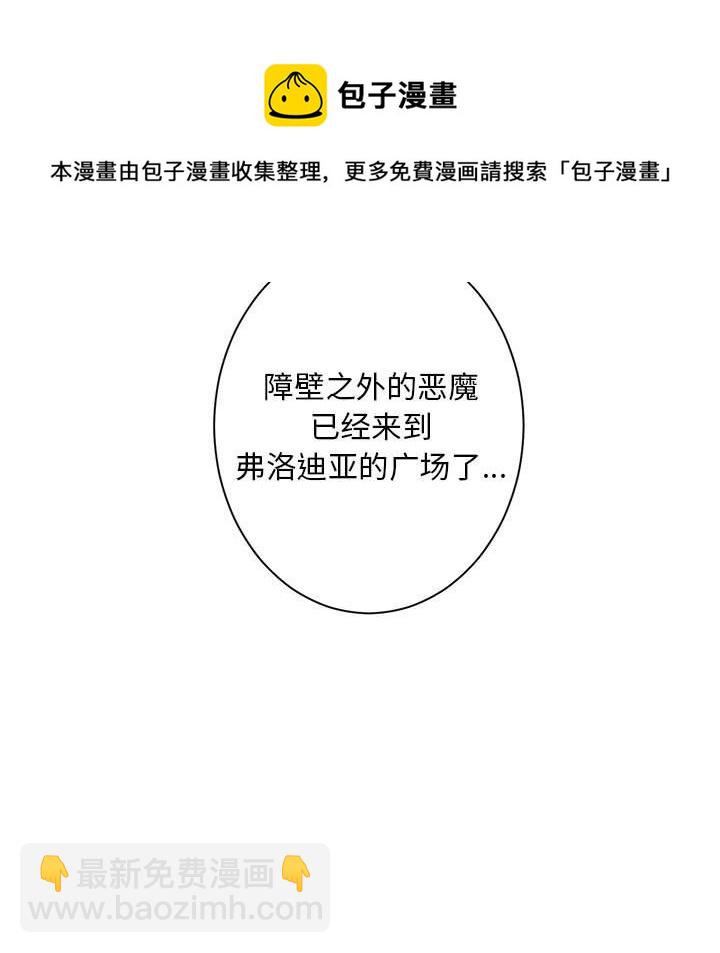 包子漫畫

本漫畫由包子漫畫收集整理，更多免費漫画請搜索「包子漫畫」

障壁之外的恶魔
已经来到
弗洛迪亚的广场了...

👇最新免费漫画👇
www.baozimh.com